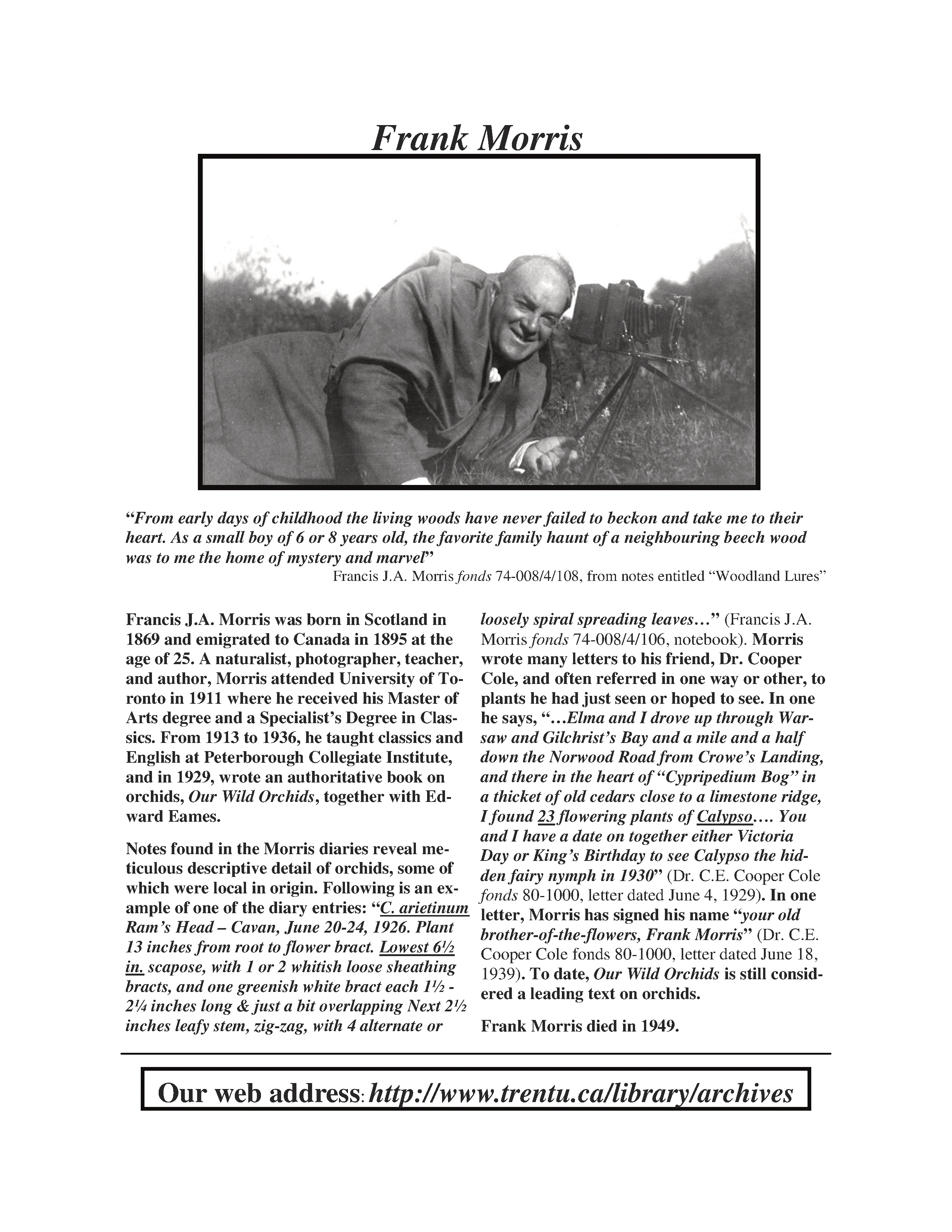 Frank Morris

"From early days of childhood the living woods have never failed to beckon and take me to their heart. As a small boy of 6 or 8 years old, the favorite family haunt of a neighbouring beech wood was to me the home of mystery and marvel"
Francis J.A. Morris fonds 74-008/4/108, from notes entitled "Woodland Lures"

Francis J.A. Morris was born in Scotland in 1869 and emigrated to Canada in 1895 at the age of 25. A naturalist, photographer, teacher, and author, Morris attended University of Toronto in 1911 where he received his Master of Arts degree and a Specialist's Degree in Classics. From 1913 to 1936, he taught classics and English at Peterborough Collegiate Institute, and in 1929, wrote an authoritative book on orchids, Our Wild Orchids, together with Edward Eames.

Notes found in the Morris diaries reveal meticulous descriptive detail of orchids, some of which were local in origin. Following is an example of one of the diary entries: "C. arietinum Ram's Head – Cavan, June 20-24, 1926. Plant 13 inches from root to flower bract. Lowest 6½ in. scapose, with 1 or 2 whitish loose sheathing bracts, and one greenish white bract each 1½ - 2¼ inches long & just a bit overlapping Next 2½ inches leafy stem, zig-zag, with 4 alternate or loosely spiral spreading leaves…" (Francis J.A. Morris fonds 74-008/4/106, notebook). Morris wrote many letters to his friend, Dr. Cooper Cole, and often referred in one way or other, to plants he had just seen or hoped to see. In one he says, "…Elma and I drove up through Warsaw and Gilchrist's Bay and a mile and a half down the Norwood Road from Crowe's Landing, and there in the heart of "Cypripedium Bog" in a thicket of old cedars close to a limestone ridge, I found 23 flowering plants of Calypso…. You and I have a date on together either Victoria Day or King's Birthday to see Calypso the hidden fairy nymph in 1930" (Dr. C.E. Cooper Cole fonds 80-1000, letter dated June 4, 1929). In one letter, Morris has signed his name "your old brother-of-the-flowers, Frank Morris" (Dr. C.E. Cooper Cole fonds 80-1000, letter dated June 18, 1939). To date, Our Wild Orchids is still considered a leading text on orchids.

Frank Morris died in 1949.

Our web address: http://www.trentu.ca/library/archives